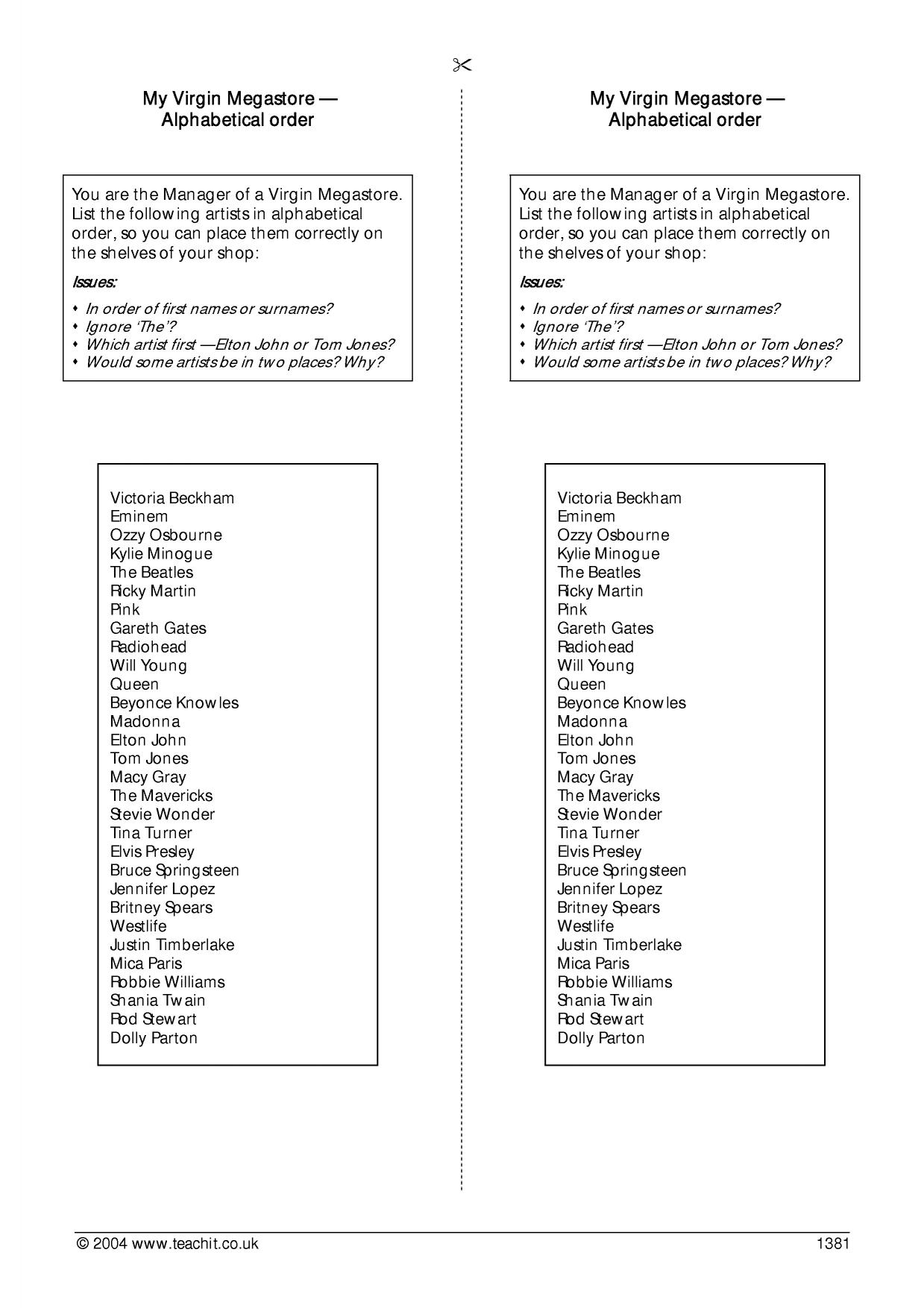 My Virgin Megastore —
Alphabetical order

You are the Manager of a Virgin Megastore. List the following artists in alphabetical order, so you can place them correctly on the shelves of your shop:

Issues:

• In order of first names or surnames?
• Ignore 'The'?
• Which artist first —Elton John or Tom Jones?
• Would some artists be in two places? Why?

Victoria Beckham
Eminem
Ozzy Osbourne
Kylie Minogue
The Beatles
Ricky Martin
Pink
Gareth Gates
Radiohead
Will Young
Queen
Beyonce Knowles
Madonna
Elton John
Tom Jones
Macy Gray
The Mavericks
Stevie Wonder
Tina Turner
Elvis Presley
Bruce Springsteen
Jennifer Lopez
Britney Spears
Westlife
Justin Timberlake
Mica Paris
Robbie Williams
Shania Twain
Rod Stewart
Dolly Parton

My Virgin Megastore —
Alphabetical order

You are the Manager of a Virgin Megastore. List the following artists in alphabetical order, so you can place them correctly on the shelves of your shop:

Issues:

• In order of first names or surnames?
• Ignore 'The'?
• Which artist first —Elton John or Tom Jones?
• Would some artists be in two places? Why?

Victoria Beckham
Eminem
Ozzy Osbourne
Kylie Minogue
The Beatles
Ricky Martin
Pink
Gareth Gates
Radiohead
Will Young
Queen
Beyonce Knowles
Madonna
Elton John
Tom Jones
Macy Gray
The Mavericks
Stevie Wonder
Tina Turner
Elvis Presley
Bruce Springsteen
Jennifer Lopez
Britney Spears
Westlife
Justin Timberlake
Mica Paris
Robbie Williams
Shania Twain
Rod Stewart
Dolly Parton

© 2004 www.teachit.co.uk
1381